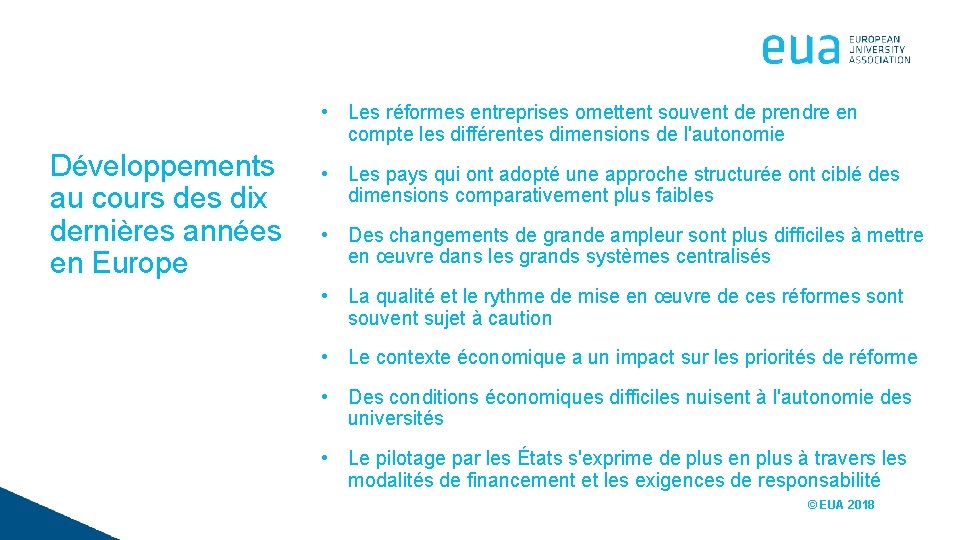 eua EUROPEAN UNIVERSITY ASSOCIATION

Développements au cours des dix dernières années en Europe

• Les réformes entreprises omettent souvent de prendre en compte les différentes dimensions de l'autonomie

• Les pays qui ont adopté une approche structurée ont ciblé des dimensions comparativement plus faibles

• Des changements de grande ampleur sont plus difficiles à mettre en œuvre dans les grands systèmes centralisés

• La qualité et le rythme de mise en œuvre de ces réformes sont souvent sujet à caution

• Le contexte économique a un impact sur les priorités de réforme

• Des conditions économiques difficiles nuisent à l'autonomie des universités

• Le pilotage par les États s'exprime de plus en plus à travers les modalités de financement et les exigences de responsabilité

© EUA 2018